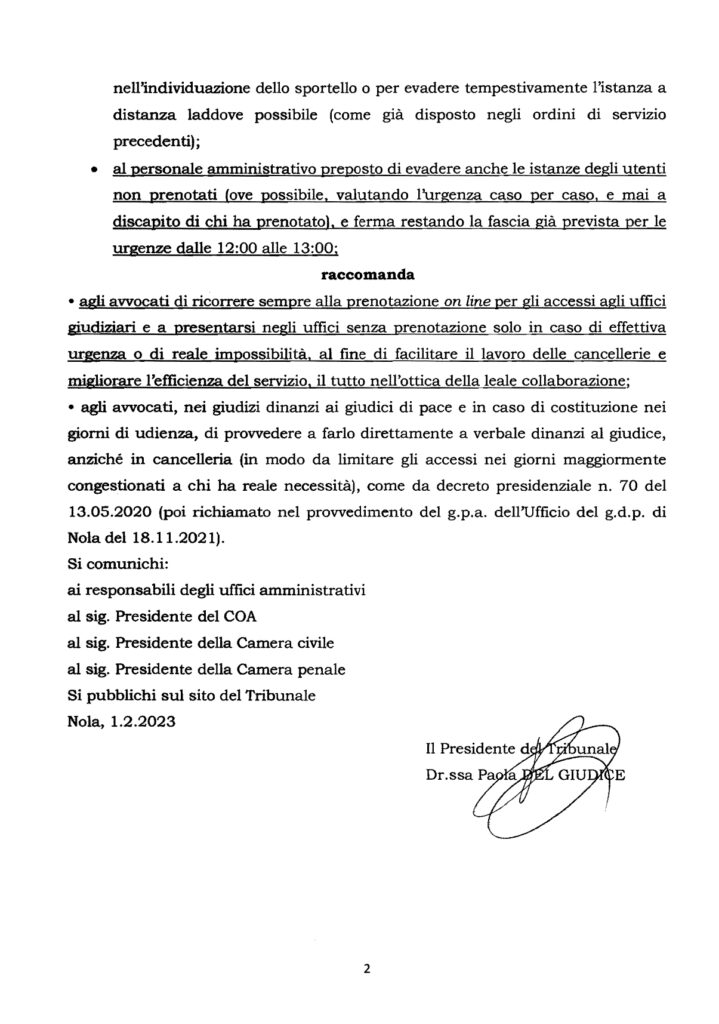 nell'individuazione dello sportello o per evadere tempestivamente l'istanza a distanza laddove possibile (come già disposto negli ordini di servizio precedenti);

• al personale amministrativo preposto di evadere anche le istanze degli utenti non prenotati (ove possibile, valutando l'urgenza caso per caso, e mai a discapito di chi ha prenotato), e ferma restando la fascia già prevista per le urgenze dalle 12:00 alle 13:00;

raccomanda

• agli avvocati di ricorrere sempre alla prenotazione on line per gli accessi agli uffici giudiziari e a presentarsi negli uffici senza prenotazione solo in caso di effettiva urgenza o di reale impossibilità, al fine di facilitare il lavoro delle cancellerie e migliorare l'efficienza del servizio, il tutto nell'ottica della leale collaborazione;

• agli avvocati, nei giudizi dinanzi ai giudici di pace e in caso di costituzione nei giorni di udienza, di provvedere a farlo direttamente a verbale dinanzi al giudice, anziché in cancelleria (in modo da limitare gli accessi nei giorni maggiormente congestionati a chi ha reale necessità), come da decreto presidenziale n. 70 del 13.05.2020 (poi richiamato nel provvedimento del g.p.a. dell'Ufficio del g.d.p. di Nola del 18.11.2021).

Si comunichi:
ai responsabili degli uffici amministrativi
al sig. Presidente del COA
al sig. Presidente della Camera civile
al sig. Presidente della Camera penale
Si pubblichi sul sito del Tribunale
Nola, 1.2.2023

Il Presidente del Tribunale
Dr.ssa Paola DEL GIUDICE

2